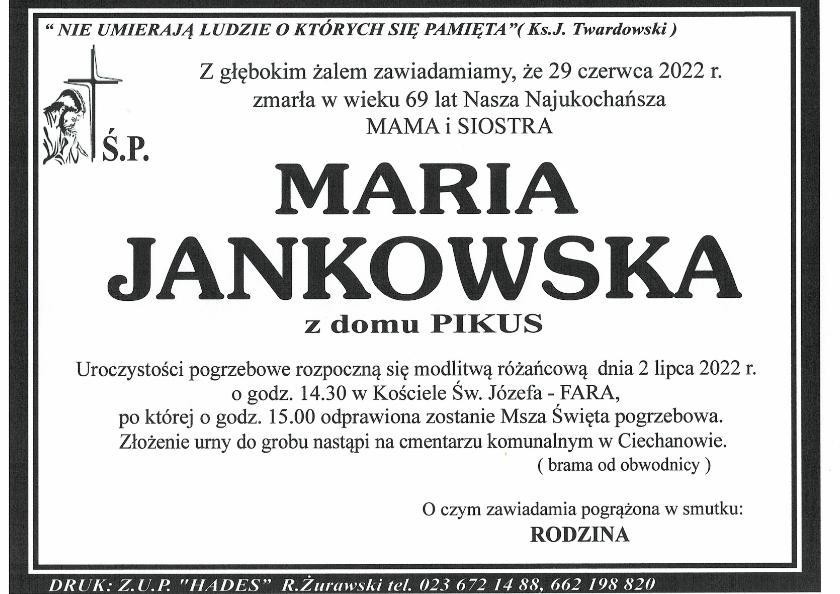 " NIE UMIERAJĄ LUDZIE O KTÓRYCH SIĘ PAMIĘTA"( Ks.J. Twardowski )

Z głębokim żalem zawiadamiamy, że 29 czerwca 2022 r. zmarła w wieku 69 lat Nasza Najukochańsza MAMA i SIOSTRA

Ś.P.

MARIA JANKOWSKA

z domu PIKUS

Uroczystości pogrzebowe rozpoczną się modlitwą różańcową dnia 2 lipca 2022 r. o godz. 14.30 w Kościele Św. Józefa - FARA, po której o godz. 15.00 odprawiona zostanie Msza Święta pogrzebowa. Złożenie urny do grobu nastąpi na cmentarzu komunalnym w Ciechanowie. ( brama od obwodnicy )

O czym zawiadamia pogrążona w smutku:
RODZINA

DRUK: Z.U.P. "HADES" R.Żurawski tel. 023 672 14 88, 662 198 820